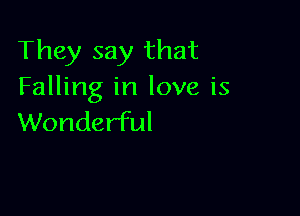 They say that Falling in love is Wonderful